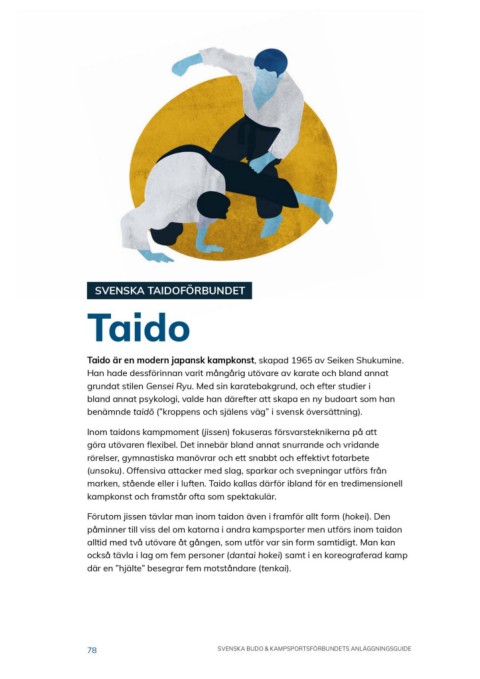 SVENSKA TAIDOFÖRBUNDET

Taido

Taido är en modern japansk kampkonst, skapad 1965 av Seiken Shukumine. Han hade dessförinnan varit mångårig utövare av karate och bland annat grundat stilen Gensei Ryu. Med sin karatebakgrund, och efter studier i bland annat psykologi, valde han därefter att skapa en ny budoart som han benämnde taidō ("kroppens och själens väg" i svensk översättning).

Inom taidons kampmoment (jissen) fokuseras försvarsteknikerna på att göra utövaren flexibel. Det innebär bland annat snurrande och vridande rörelser, gymnastiska manövrar och ett snabbt och effektivt fotarbete (unsoku). Offensiva attacker med slag, sparkar och svepningar utförs från marken, stående eller i luften. Taido kallas därför ibland för en tredimensionell kampkonst och framstår ofta som spektakulär.

Förutom jissen tävlar man inom taidon även i framför allt form (hokei). Den påminner till viss del om katorna i andra kampsporter men utförs inom taidon alltid med två utövare åt gången, som utför var sin form samtidigt. Man kan också tävla i lag om fem personer (dantai hokei) samt i en koreograferad kamp där en "hjälte" besegrar fem motståndare (tenkai).

78 SVENSKA BUDO & KAMPSPORTSFÖRBUNDETS ANLÄGGNINGSGUIDE